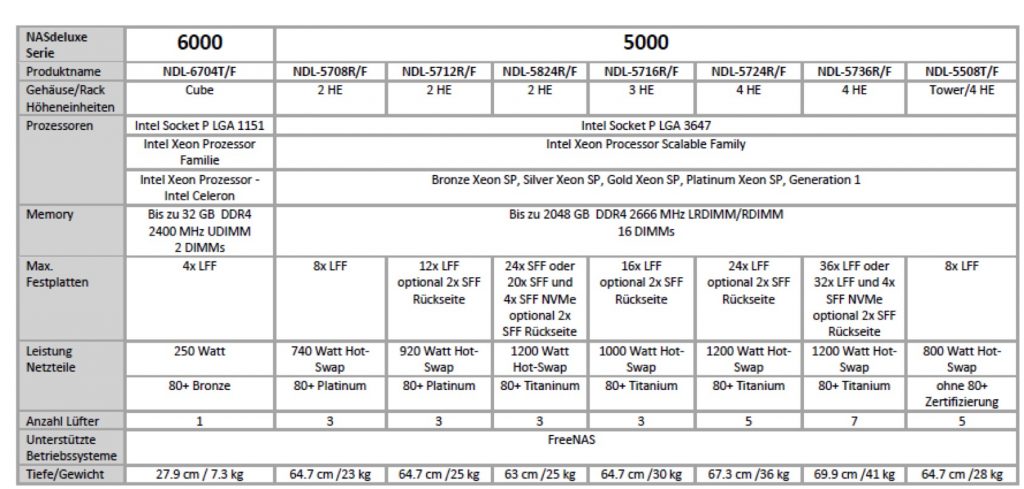 | NASdeluxe Serie | 6000 | 5000 | | | | | | |
|---|---|---|---|---|---|---|---|---|
| Produktname | NDL-6704T/F | NDL-5708R/F | NDL-5712R/F | NDL-5824R/F | NDL-5716R/F | NDL-5724R/F | NDL-5736R/F | NDL-5508T/F |
| Gehäuse/Rack Höheneinheiten | Cube | 2 HE | 2 HE | 2 HE | 3 HE | 4 HE | 4 HE | Tower/4 HE |
| Prozessoren | Intel Socket P LGA 1151 | Intel Socket P LGA 3647 | | | | | | |
| | Intel Xeon Prozessor Familie | Intel Xeon Processor Scalable Family | | | | | | |
| | Intel Xeon Prozessor - Intel Celeron | Bronze Xeon SP, Silver Xeon SP, Gold Xeon SP, Platinum Xeon SP, Generation 1 | | | | | | |
| Memory | Bis zu 32 GB DDR4 2400 MHz UDIMM 2 DIMMs | Bis zu 2048 GB DDR4 2666 MHz LRDIMM/RDIMM 16 DIMMs | | | | | | |
| Max. Festplatten | 4x LFF | 8x LFF | 12x LFF optional 2x SFF Rückseite | 24x SFF oder 20x SFF und 4x SFF NVMe optional 2x SFF Rückseite | 16x LFF optional 2x SFF Rückseite | 24x LFF optional 2x SFF Rückseite | 36x LFF oder 32x LFF und 4x SFF NVMe optional 2x SFF Rückseite | 8x LFF |
| Leistung Netzteile | 250 Watt | 740 Watt Hot-Swap | 920 Watt Hot-Swap | 1200 Watt Hot-Swap | 1000 Watt Hot-Swap | 1200 Watt Hot-Swap | 1200 Watt Hot-Swap | 800 Watt Hot-Swap |
| | 80+ Bronze | 80+ Platinum | 80+ Platinum | 80+ Titaninum | 80+ Titanium | 80+ Titanium | 80+ Titanium | ohne 80+ Zertifizierung |
| Anzahl Lüfter | 1 | 3 | 3 | 3 | 3 | 5 | 7 | 5 |
| Unterstützte Betriebssysteme | FreeNAS | | | | | | | |
| Tiefe/Gewicht | 27.9 cm / 7.3 kg | 64.7 cm /23 kg | 64.7 cm /25 kg | 63 cm /25 kg | 64.7 cm /30 kg | 67.3 cm /36 kg | 69.9 cm /41 kg | 64.7 cm /28 kg |